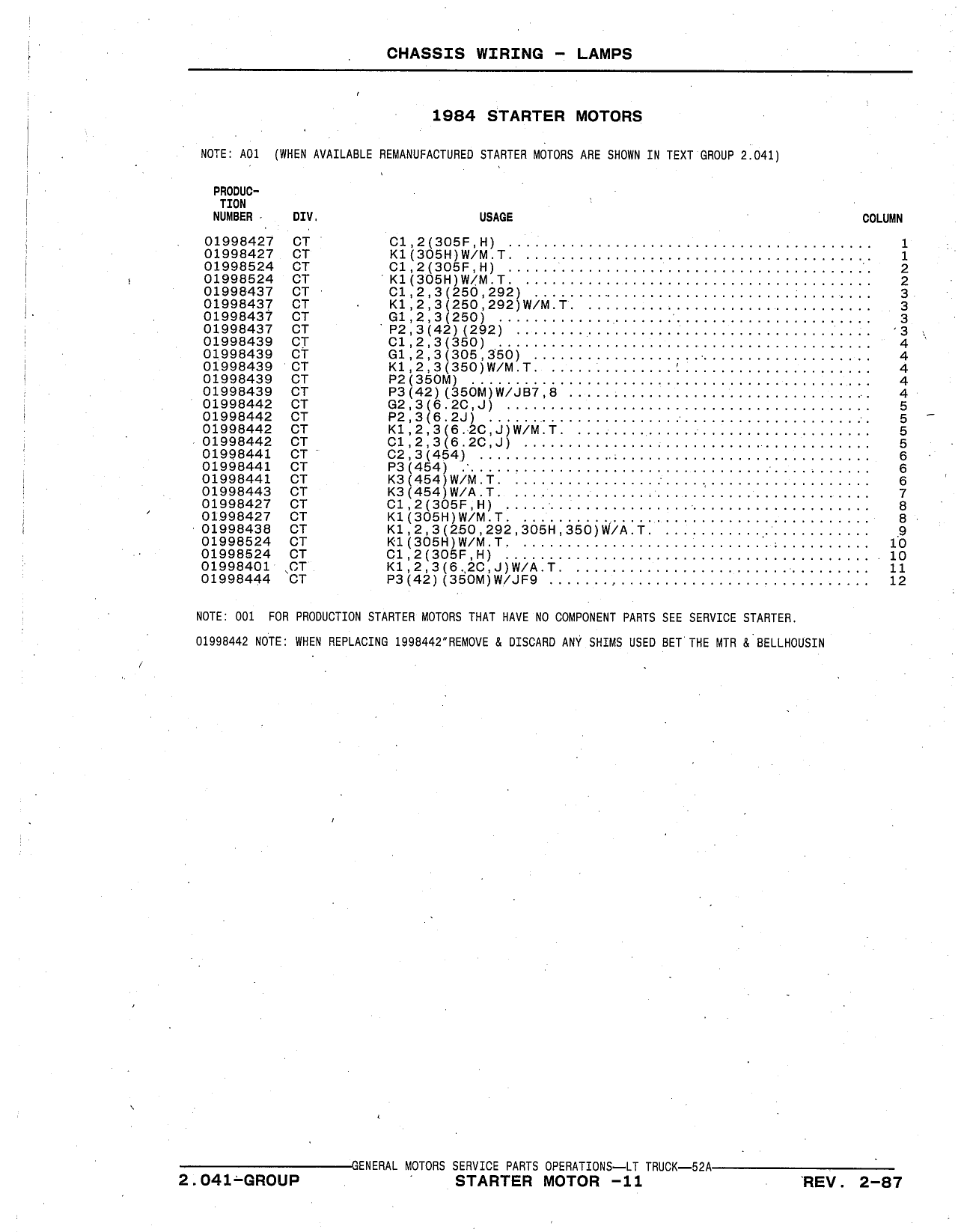 CHASSIS WIRING - LAMPS

1984 STARTER MOTORS

NOTE: A01 (WHEN AVAILABLE REMANUFACTURED STARTER MOTORS ARE SHOWN IN TEXT GROUP 2.041)

| PRODUCTION NUMBER | DIV. | USAGE | COLUMN |
|---|---|---|---|
| 01998427 | CT | C1,2(305F,H) | 1 |
| 01998427 | CT | K1(305H)W/M.T. | 1 |
| 01998524 | CT | C1,2(305F,H) | 2 |
| 01998524 | CT | K1(305H)W/M.T. | 2 |
| 01998437 | CT | C1,2,3(250,292) | 3 |
| 01998437 | CT | K1,2,3(250,292)W/M.T. | 3 |
| 01998437 | CT | G1,2,3(250) | 3 |
| 01998437 | CT | P2,3(42)(292) | 3 |
| 01998439 | CT | C1,2,3(350) | 4 |
| 01998439 | CT | G1,2,3(305,350) | 4 |
| 01998439 | CT | K1,2,3(350)W/M.T. | 4 |
| 01998439 | CT | P2(350M) | 4 |
| 01998439 | CT | P3(42)(350M)W/JB7,8 | 4 |
| 01998442 | CT | G2,3(6.2C,J) | 5 |
| 01998442 | CT | P2,3(6.2J) | 5 |
| 01998442 | CT | K1,2,3(6.2C,J)W/M.T. | 5 |
| 01998442 | CT | C1,2,3(6.2C,J) | 5 |
| 01998441 | CT | C2,3(454) | 6 |
| 01998441 | CT | P3(454) | 6 |
| 01998441 | CT | K3(454)W/M.T. | 6 |
| 01998443 | CT | K3(454)W/A.T. | 7 |
| 01998427 | CT | C1,2(305F,H) | 8 |
| 01998427 | CT | K1(305H)W/M.T. | 8 |
| 01998438 | CT | K1,2,3(250,292,305H,350)W/A.T. | 9 |
| 01998524 | CT | K1(305H)W/M.T. | 10 |
| 01998524 | CT | C1,2(305F,H) | 10 |
| 01998401 | CT | K1,2,3(6.2C,J)W/A.T. | 11 |
| 01998444 | CT | P3(42)(350M)W/JF9 | 12 |

NOTE: 001 FOR PRODUCTION STARTER MOTORS THAT HAVE NO COMPONENT PARTS SEE SERVICE STARTER.

01998442 NOTE: WHEN REPLACING 1998442"REMOVE & DISCARD ANY SHIMS USED BET THE MTR & BELLHOUSIN

GENERAL MOTORS SERVICE PARTS OPERATIONS—LT TRUCK—52A
2.041-GROUP STARTER MOTOR -11 REV. 2-87